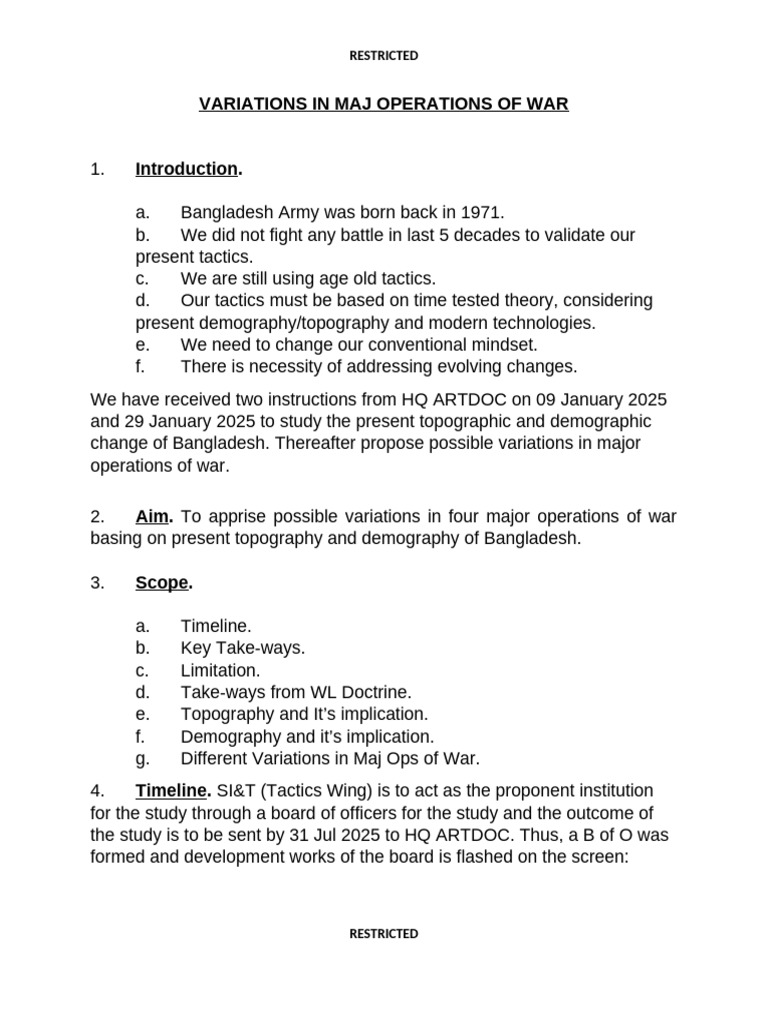 RESTRICTED

VARIATIONS IN MAJ OPERATIONS OF WAR

1. Introduction.

a. Bangladesh Army was born back in 1971.
b. We did not fight any battle in last 5 decades to validate our present tactics.
c. We are still using age old tactics.
d. Our tactics must be based on time tested theory, considering present demography/topography and modern technologies.
e. We need to change our conventional mindset.
f. There is necessity of addressing evolving changes.

We have received two instructions from HQ ARTDOC on 09 January 2025 and 29 January 2025 to study the present topographic and demographic change of Bangladesh. Thereafter propose possible variations in major operations of war.

2. Aim. To apprise possible variations in four major operations of war basing on present topography and demography of Bangladesh.

3. Scope.

a. Timeline.
b. Key Take-ways.
c. Limitation.
d. Take-ways from WL Doctrine.
e. Topography and It's implication.
f. Demography and it's implication.
g. Different Variations in Maj Ops of War.

4. Timeline. SI&T (Tactics Wing) is to act as the proponent institution for the study through a board of officers for the study and the outcome of the study is to be sent by 31 Jul 2025 to HQ ARTDOC. Thus, a B of O was formed and development works of the board is flashed on the screen:

RESTRICTED